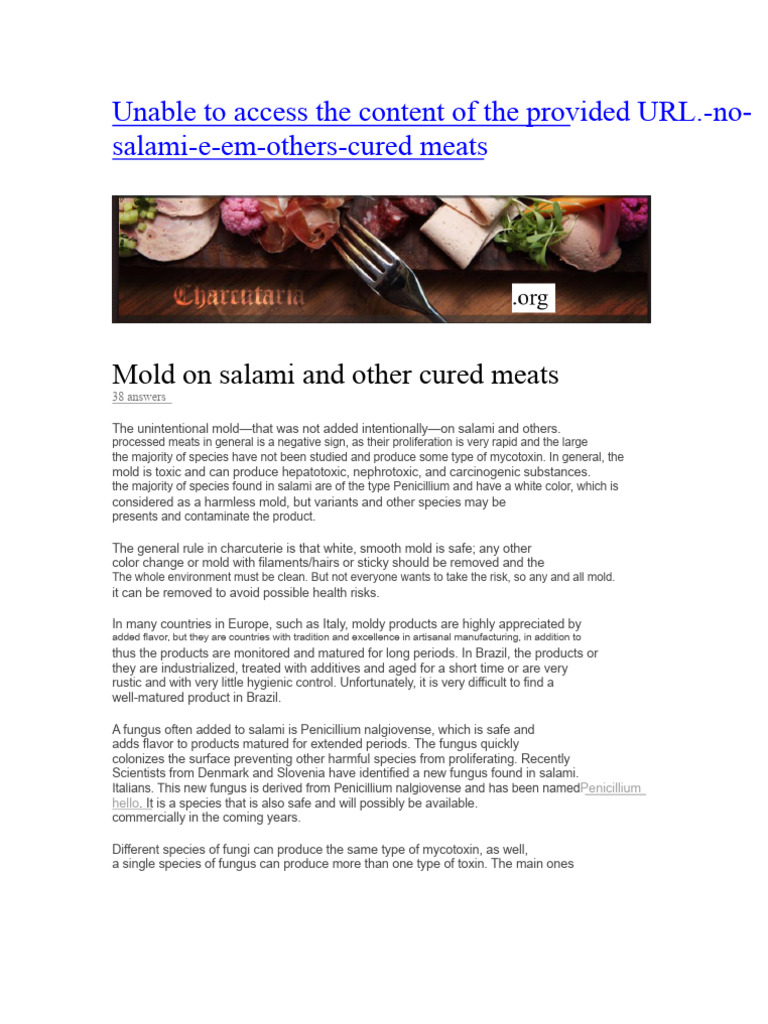 Unable to access the content of the provided URL.-no-salami-e-em-others-cured meats

Charcutaria .org

Mold on salami and other cured meats
38 answers

The unintentional mold—that was not added intentionally—on salami and others. processed meats in general is a negative sign, as their proliferation is very rapid and the large the majority of species have not been studied and produce some type of mycotoxin. In general, the mold is toxic and can produce hepatotoxic, nephrotoxic, and carcinogenic substances. the majority of species found in salami are of the type Penicillium and have a white color, which is considered as a harmless mold, but variants and other species may be presents and contaminate the product.

The general rule in charcuterie is that white, smooth mold is safe; any other color change or mold with filaments/hairs or sticky should be removed and the The whole environment must be clean. But not everyone wants to take the risk, so any and all mold. it can be removed to avoid possible health risks.

In many countries in Europe, such as Italy, moldy products are highly appreciated by added flavor, but they are countries with tradition and excellence in artisanal manufacturing, in addition to thus the products are monitored and matured for long periods. In Brazil, the products or they are industrialized, treated with additives and aged for a short time or are very rustic and with very little hygienic control. Unfortunately, it is very difficult to find a well-matured product in Brazil.

A fungus often added to salami is Penicillium nalgiovense, which is safe and adds flavor to products matured for extended periods. The fungus quickly colonizes the surface preventing other harmful species from proliferating. Recently Scientists from Denmark and Slovenia have identified a new fungus found in salami. Italians. This new fungus is derived from Penicillium nalgiovense and has been namedPenicillium hello. It is a species that is also safe and will possibly be available. commercially in the coming years.

Different species of fungi can produce the same type of mycotoxin, as well, a single species of fungus can produce more than one type of toxin. The main ones